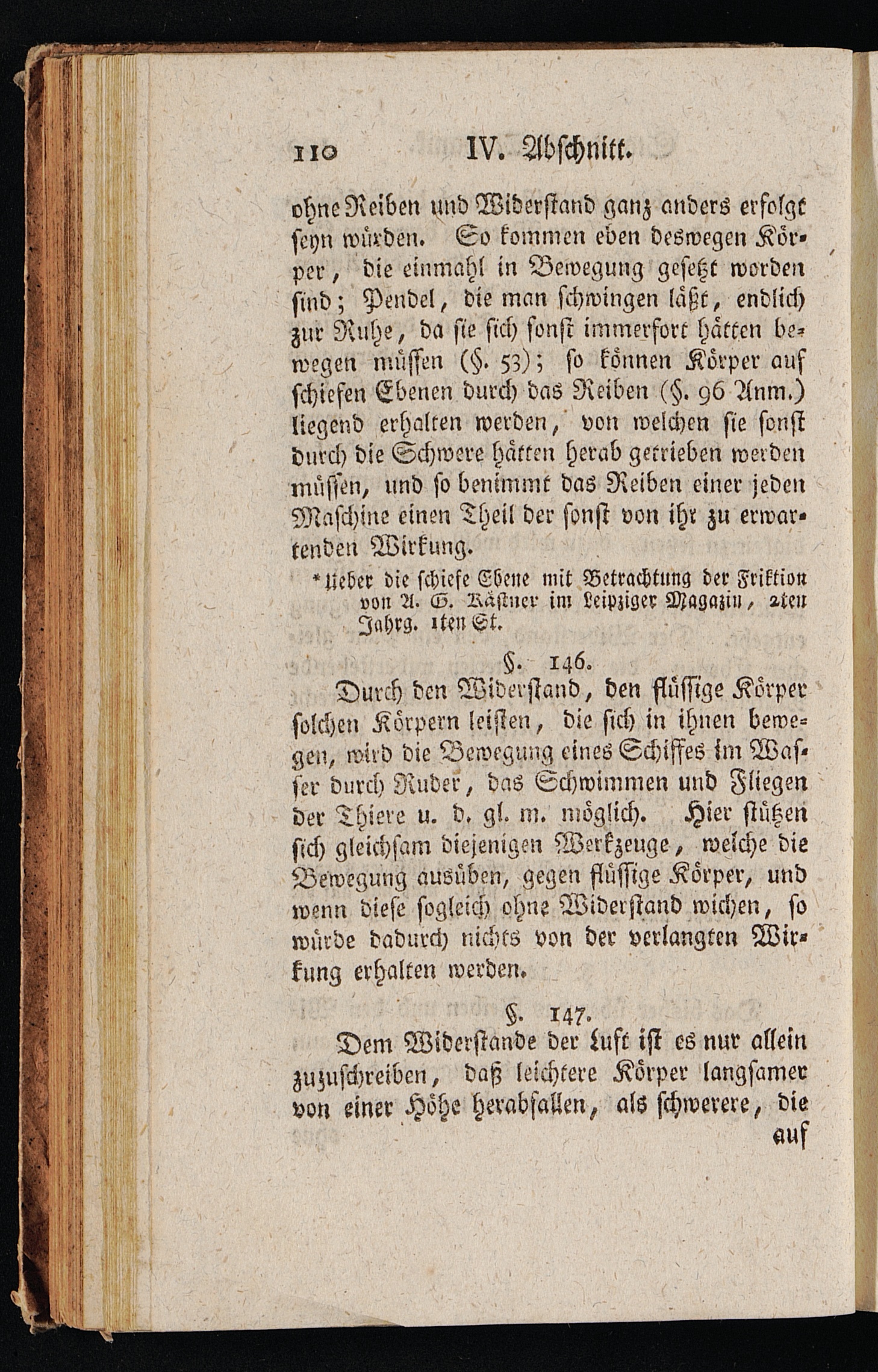 110 IV. Abschnitt.

ohne Reiben und Widerstand ganz anders erfolgt seyn würden. So kommen eben deswegen Körper, die einmahl in Bewegung gesetzt worden sind; Pendel, die man schwingen läßt, endlich zur Ruhe, da sie sich sonst immerfort hätten bewegen müssen (§. 53); so können Körper auf schiefen Ebenen durch das Reiben (§. 96 Anm.) liegend erhalten werden, von welchen sie sonst durch die Schwere hätten herab getrieben werden müssen, und so benimmt das Reiben einer jeden Maschine einen Theil der sonst von ihr zu erwartenden Wirkung.

* Ueber die schiefe Ebene mit Betrachtung der Friktion von A. G. Kästner im Leipziger Magazin, 2ten Jahrg. 1ten St.

§. 146.

Durch den Widerstand, den flüssige Körper solchen Körpern leisten, die sich in ihnen bewegen, wird die Bewegung eines Schiffes im Wasser durch Ruder, das Schwimmen und Fliegen der Thiere u. d. gl. m. möglich. Hier stützen sich gleichsam diejenigen Werkzeuge, welche die Bewegung ausüben, gegen flüssige Körper, und wenn diese sogleich ohne Widerstand wichen, so würde dadurch nichts von der verlangten Wirkung erhalten werden.

§. 147.

Dem Widerstande der Luft ist es nur allein zuzuschreiben, daß leichtere Körper langsamer von einer Höhe herabfallen, als schwerere, die

auf